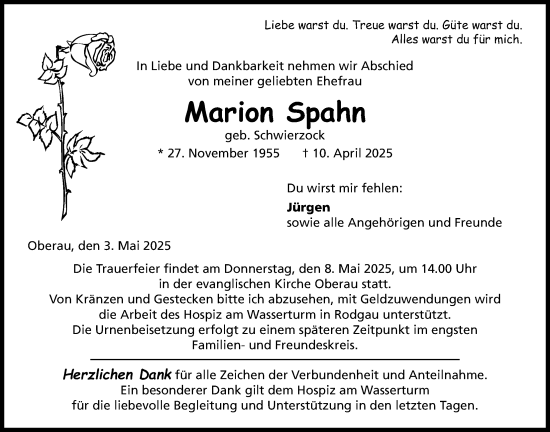 Liebe warst du. Treue warst du. Güte warst du.
Alles warst du für mich.

In Liebe und Dankbarkeit nehmen wir Abschied
von meiner geliebten Ehefrau

Marion Spahn

geb. Schwierzock

* 27. November 1955     † 10. April 2025

Du wirst mir fehlen:

Jürgen
sowie alle Angehörigen und Freunde

Oberau, den 3. Mai 2025

Die Trauerfeier findet am Donnerstag, den 8. Mai 2025, um 14.00 Uhr
in der evanglischen Kirche Oberau statt.
Von Kränzen und Gestecken bitte ich abzusehen, mit Geldzuwendungen wird
die Arbeit des Hospiz am Wasserturm in Rodgau unterstützt.
Die Urnenbeisetzung erfolgt zu einem späteren Zeitpunkt im engsten
Familien- und Freundeskreis.

Herzlichen Dank für alle Zeichen der Verbundenheit und Anteilnahme.
Ein besonderer Dank gilt dem Hospiz am Wasserturm
für die liebevolle Begleitung und Unterstützung in den letzten Tagen.